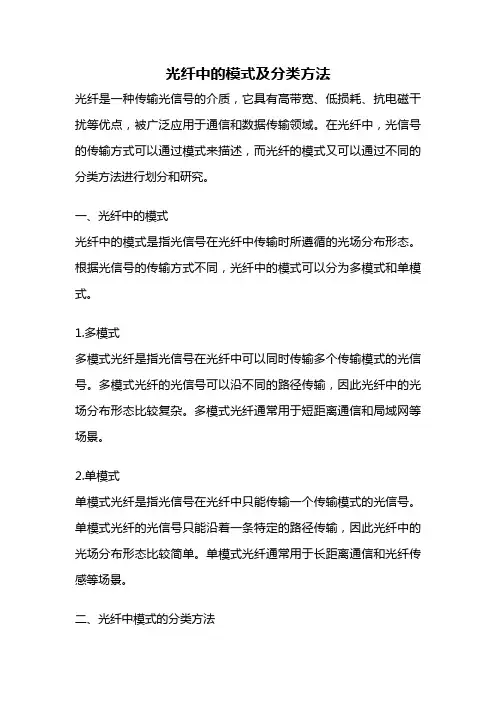 光纤中的模式及分类方法

光纤是一种传输光信号的介质，它具有高带宽、低损耗、抗电磁干扰等优点，被广泛应用于通信和数据传输领域。在光纤中，光信号的传输方式可以通过模式来描述，而光纤的模式又可以通过不同的分类方法进行划分和研究。

一、光纤中的模式

光纤中的模式是指光信号在光纤中传输时所遵循的光场分布形态。根据光信号的传输方式不同，光纤中的模式可以分为多模式和单模式。

1.多模式

多模式光纤是指光信号在光纤中可以同时传输多个传输模式的光信号。多模式光纤的光信号可以沿不同的路径传输，因此光纤中的光场分布形态比较复杂。多模式光纤通常用于短距离通信和局域网等场景。

2.单模式

单模式光纤是指光信号在光纤中只能传输一个传输模式的光信号。单模式光纤的光信号只能沿着一条特定的路径传输，因此光纤中的光场分布形态比较简单。单模式光纤通常用于长距离通信和光纤传感等场景。

二、光纤中模式的分类方法